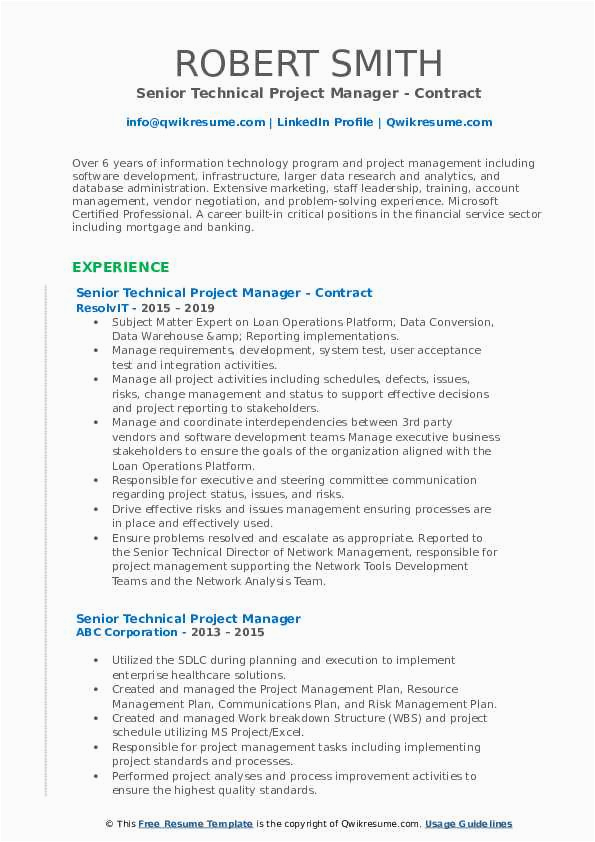 ROBERT SMITH
Senior Technical Project Manager - Contract

info@qwikresume.com | LinkedIn Profile | Qwikresume.com

Over 6 years of information technology program and project management including software development, infrastructure, larger data research and analytics, and database administration. Extensive marketing, staff leadership, training, account management, vendor negotiation, and problem-solving experience. Microsoft Certified Professional. A career built-in critical positions in the financial service sector including mortgage and banking.

EXPERIENCE

Senior Technical Project Manager - Contract
ResolvIT - 2015 - 2019

• Subject Matter Expert on Loan Operations Platform; Data Conversion, Data Warehouse &amp; Reporting implementations.
• Manage requirements, development, system test, user acceptance test and integration activities.
• Manage all project activities including schedules, defects, issues, risks, change management and status to support effective decisions and project reporting to stakeholders.
• Manage and coordinate interdependencies between 3rd party vendors and software development teams Manage executive business stakeholders to ensure the goals of the organization aligned with the Loan Operations Platform.
• Responsible for executive and steering committee communication regarding project status, issues, and risks.
• Drive effective risks and issues management ensuring processes are in place and effectively used.
• Ensure problems resolved and escalate as appropriate. Reported to the Senior Technical Director of Network Management, responsible for project management supporting the Network Tools Development Teams and the Network Analysis Team.

Senior Technical Project Manager
ABC Corporation - 2013 - 2015

• Utilized the SDLC during planning and execution to implement enterprise healthcare solutions.
• Created and managed the Project Management Plan, Resource Management Plan, Communications Plan, and Risk Management Plan.
• Created and managed Work breakdown Structure (WBS) and project schedule utilizing MS Project/Excel.
• Responsible for project management tasks including implementing project standards and processes.
• Performed project analyses and process improvement activities to ensure the highest quality standards.

© This Free Resume Template is the copyright of Qwikresume.com. Usage Guidelines